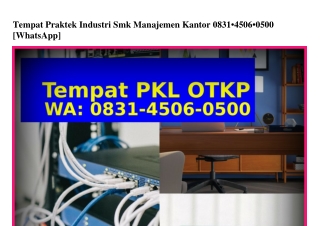 Tempat Praktek Industri Smk Manajemen Kantor 0831•4506•0500 [WhatsApp]

Tempat PKL OTKP
WA: 0831-4506-0500